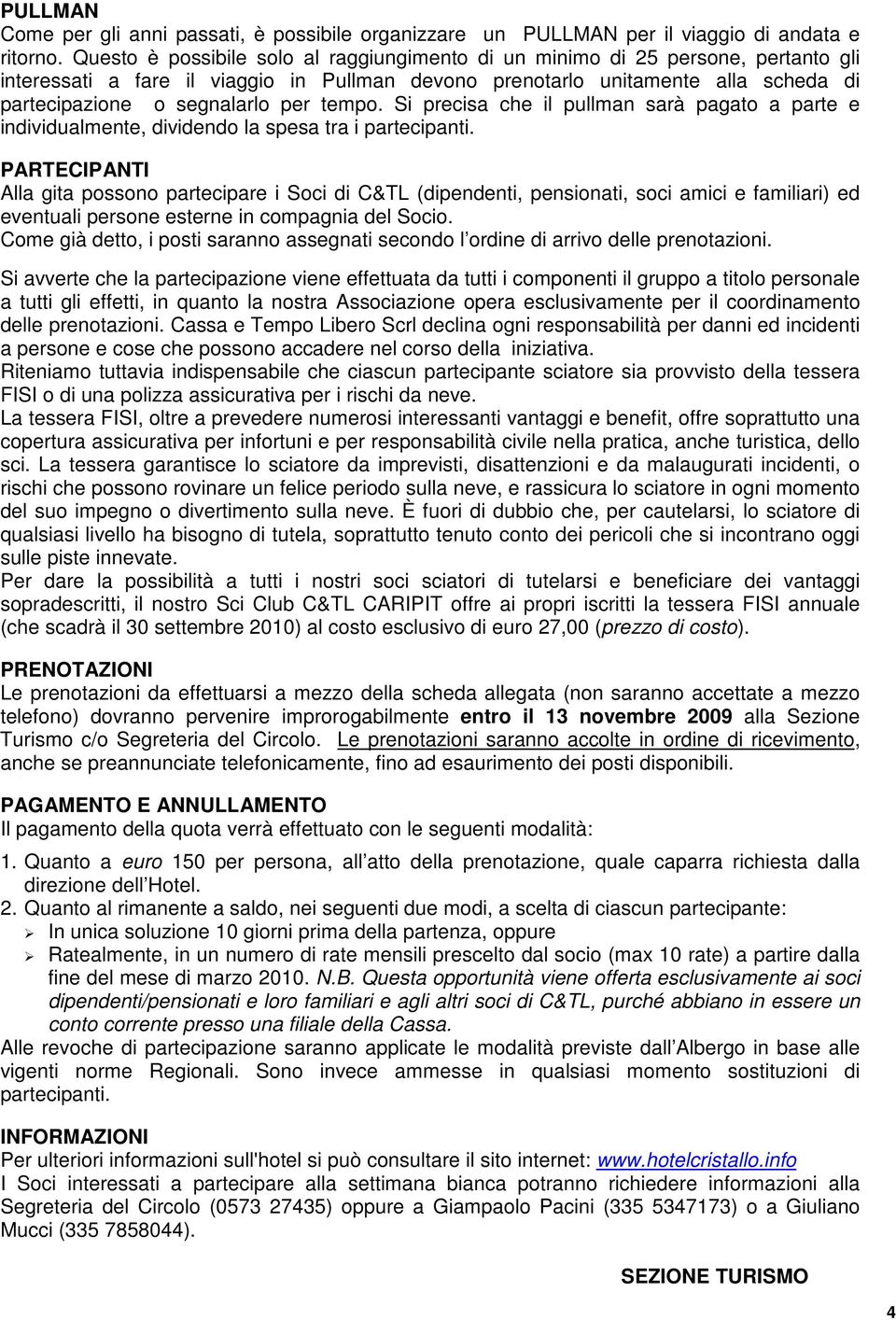 PULLMAN
Come per gli anni passati, è possibile organizzare un PULLMAN per il viaggio di andata e ritorno. Questo è possibile solo al raggiungimento di un minimo di 25 persone, pertanto gli interessati a fare il viaggio in Pullman devono prenotarlo unitamente alla scheda di partecipazione o segnalarlo per tempo. Si precisa che il pullman sarà pagato a parte e individualmente, dividendo la spesa tra i partecipanti.

PARTECIPANTI
Alla gita possono partecipare i Soci di C&TL (dipendenti, pensionati, soci amici e familiari) ed eventuali persone esterne in compagnia del Socio.
Come già detto, i posti saranno assegnati secondo l'ordine di arrivo delle prenotazioni.

Si avverte che la partecipazione viene effettuata da tutti i componenti il gruppo a titolo personale a tutti gli effetti, in quanto la nostra Associazione opera esclusivamente per il coordinamento delle prenotazioni. Cassa e Tempo Libero Scrl declina ogni responsabilità per danni ed incidenti a persone e cose che possono accadere nel corso della iniziativa.
Riteniamo tuttavia indispensabile che ciascun partecipante sciatore sia provvisto della tessera FISI o di una polizza assicurativa per i rischi da neve.
La tessera FISI, oltre a prevedere numerosi interessanti vantaggi e benefit, offre soprattutto una copertura assicurativa per infortuni e per responsabilità civile nella pratica, anche turistica, dello sci. La tessera garantisce lo sciatore da imprevisti, disattenzioni e da malaugurati incidenti, o rischi che possono rovinare un felice periodo sulla neve, e rassicura lo sciatore in ogni momento del suo impegno o divertimento sulla neve. È fuori di dubbio che, per cautelarsi, lo sciatore di qualsiasi livello ha bisogno di tutela, soprattutto tenuto conto dei pericoli che si incontrano oggi sulle piste innevate.
Per dare la possibilità a tutti i nostri soci sciatori di tutelarsi e beneficiare dei vantaggi sopradescritti, il nostro Sci Club C&TL CARIPIT offre ai propri iscritti la tessera FISI annuale (che scadrà il 30 settembre 2010) al costo esclusivo di euro 27,00 (prezzo di costo).

PRENOTAZIONI
Le prenotazioni da effettuarsi a mezzo della scheda allegata (non saranno accettate a mezzo telefono) dovranno pervenire improrogabilmente entro il 13 novembre 2009 alla Sezione Turismo c/o Segreteria del Circolo. Le prenotazioni saranno accolte in ordine di ricevimento, anche se preannunciate telefonicamente, fino ad esaurimento dei posti disponibili.

PAGAMENTO E ANNULLAMENTO
Il pagamento della quota verrà effettuato con le seguenti modalità:
1. Quanto a euro 150 per persona, all'atto della prenotazione, quale caparra richiesta dalla direzione dell'Hotel.
2. Quanto al rimanente a saldo, nei seguenti due modi, a scelta di ciascun partecipante:
➢ In unica soluzione 10 giorni prima della partenza, oppure
➢ Ratealmente, in un numero di rate mensili prescelto dal socio (max 10 rate) a partire dalla fine del mese di marzo 2010. N.B. Questa opportunità viene offerta esclusivamente ai soci dipendenti/pensionati e loro familiari e agli altri soci di C&TL, purché abbiano in essere un conto corrente presso una filiale della Cassa.
Alle revoche di partecipazione saranno applicate le modalità previste dall'Albergo in base alle vigenti norme Regionali. Sono invece ammesse in qualsiasi momento sostituzioni di partecipanti.

INFORMAZIONI
Per ulteriori informazioni sull'hotel si può consultare il sito internet: www.hotelcristallo.info
I Soci interessati a partecipare alla settimana bianca potranno richiedere informazioni alla Segreteria del Circolo (0573 27435) oppure a Giampaolo Pacini (335 5347173) o a Giuliano Mucci (335 7858044).

SEZIONE TURISMO

4